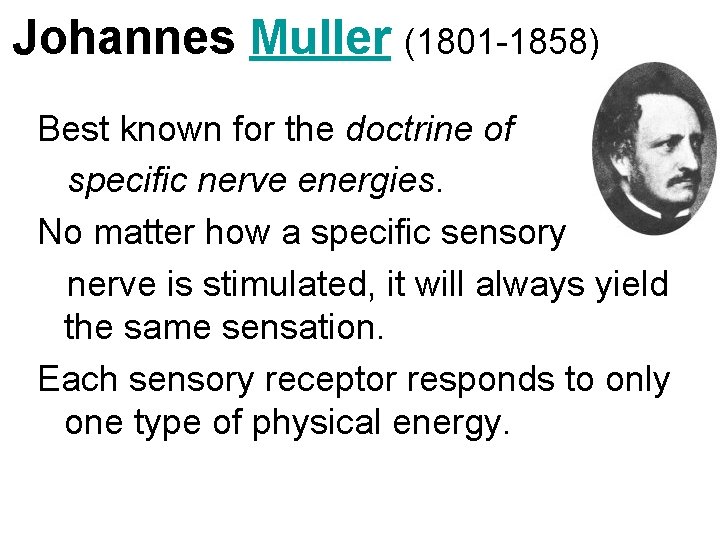 Johannes Muller (1801-1858)

Best known for the doctrine of specific nerve energies.

No matter how a specific sensory nerve is stimulated, it will always yield the same sensation.

Each sensory receptor responds to only one type of physical energy.